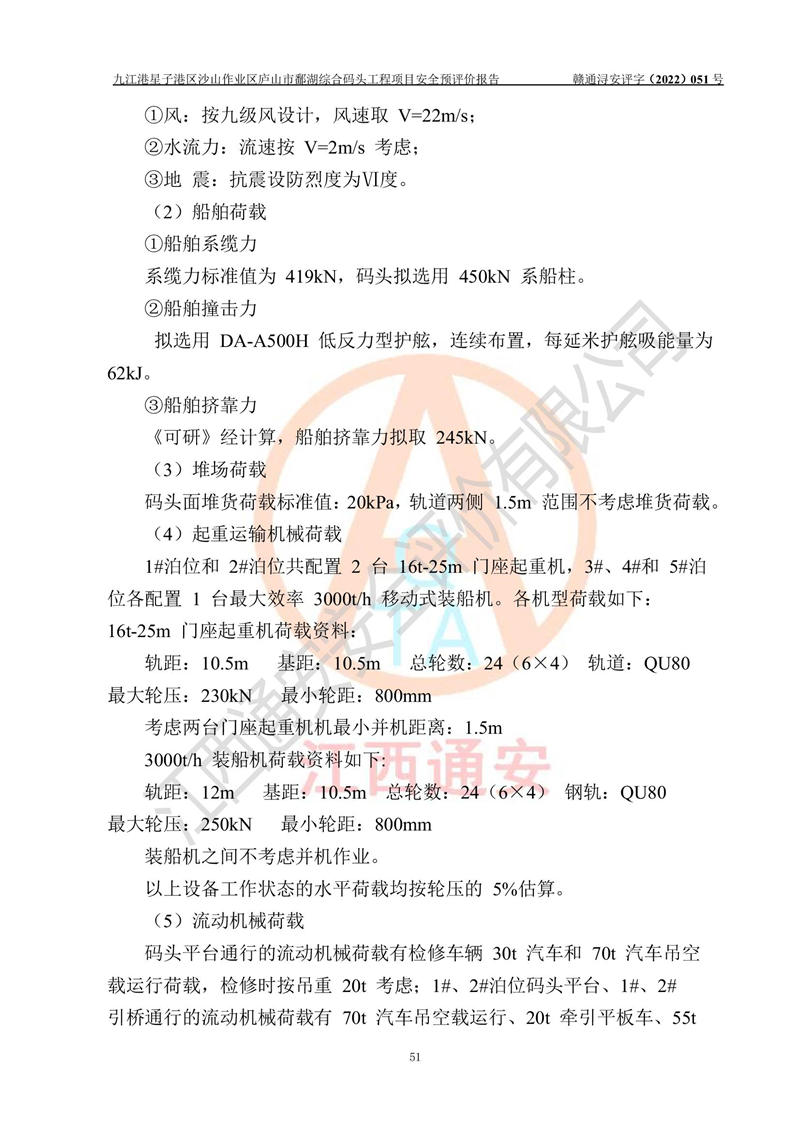 九江港星子港区沙山作业区庐山市鄱湖综合码头工程项目安全预评价报告　　赣通浔安评字（2022）051 号

①风：按九级风设计，风速取 V=22m/s；

②水流力：流速按 V=2m/s 考虑；

③地 震：抗震设防烈度为Ⅵ度。

（2）船舶荷载

①船舶系缆力

系缆力标准值为 419kN，码头拟选用 450kN 系船柱。

②船舶撞击力

拟选用 DA-A500H 低反力型护舷，连续布置，每延米护舷吸能量为 62kJ。

③船舶挤靠力

《可研》经计算，船舶挤靠力拟取 245kN。

（3）堆场荷载

码头面堆货荷载标准值：20kPa，轨道两侧 1.5m 范围不考虑堆货荷载。

（4）起重运输机械荷载

1#泊位和 2#泊位共配置 2 台 16t-25m 门座起重机，3#、4#和 5#泊位各配置 1 台最大效率 3000t/h 移动式装船机。各机型荷载如下：

16t-25m 门座起重机荷载资料：

轨距：10.5m　基距：10.5m　总轮数：24（6×4）　轨道：QU80

最大轮压：230kN　最小轮距：800mm

考虑两台门座起重机机最小并机距离：1.5m

3000t/h 装船机荷载资料如下:

轨距：12m　基距：10.5m　总轮数：24（6×4）　钢轨：QU80

最大轮压：250kN　最小轮距：800mm

装船机之间不考虑并机作业。

以上设备工作状态的水平荷载均按轮压的 5%估算。

（5）流动机械荷载

码头平台通行的流动机械荷载有检修车辆 30t 汽车和 70t 汽车吊空载运行荷载，检修时按吊重 20t 考虑；1#、2#泊位码头平台、1#、2#引桥通行的流动机械荷载有 70t 汽车吊空载运行、20t 牵引平板车、55t

51

江西通安安全评价有限公司

江西通安